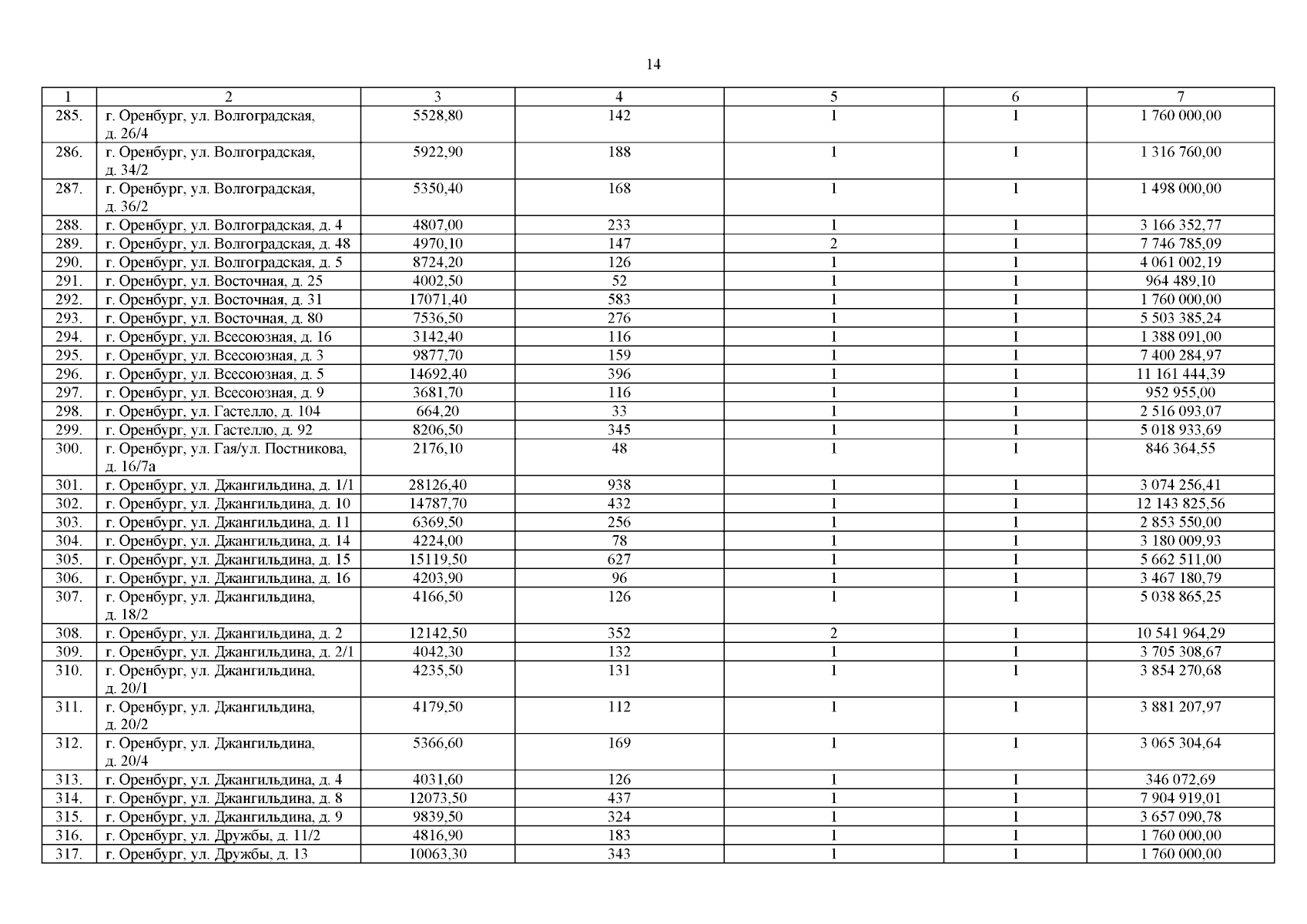 14

| 1 | 2 | 3 | 4 | 5 | 6 | 7 |
|---|---|---|---|---|---|---|
| 285. | г. Оренбург, ул. Волгоградская, д. 26/4 | 5528,80 | 142 | 1 | 1 | 1 760 000,00 |
| 286. | г. Оренбург, ул. Волгоградская, д. 34/2 | 5922,90 | 188 | 1 | 1 | 1 316 760,00 |
| 287. | г. Оренбург, ул. Волгоградская, д. 36/2 | 5350,40 | 168 | 1 | 1 | 1 498 000,00 |
| 288. | г. Оренбург, ул. Волгоградская, д. 4 | 4807,00 | 233 | 1 | 1 | 3 166 352,77 |
| 289. | г. Оренбург, ул. Волгоградская, д. 48 | 4970,10 | 147 | 2 | 1 | 7 746 785,09 |
| 290. | г. Оренбург, ул. Волгоградская, д. 5 | 8724,20 | 126 | 1 | 1 | 4 061 002,19 |
| 291. | г. Оренбург, ул. Восточная, д. 25 | 4002,50 | 52 | 1 | 1 | 964 489,10 |
| 292. | г. Оренбург, ул. Восточная, д. 31 | 17071,40 | 583 | 1 | 1 | 1 760 000,00 |
| 293. | г. Оренбург, ул. Восточная, д. 80 | 7536,50 | 276 | 1 | 1 | 5 503 385,24 |
| 294. | г. Оренбург, ул. Всесоюзная, д. 16 | 3142,40 | 116 | 1 | 1 | 1 388 091,00 |
| 295. | г. Оренбург, ул. Всесоюзная, д. 3 | 9877,70 | 159 | 1 | 1 | 7 400 284,97 |
| 296. | г. Оренбург, ул. Всесоюзная, д. 5 | 14692,40 | 396 | 1 | 1 | 11 161 444,39 |
| 297. | г. Оренбург, ул. Всесоюзная, д. 9 | 3681,70 | 116 | 1 | 1 | 952 955,00 |
| 298. | г. Оренбург, ул. Гастелло, д. 104 | 664,20 | 33 | 1 | 1 | 2 516 093,07 |
| 299. | г. Оренбург, ул. Гастелло, д. 92 | 8206,50 | 345 | 1 | 1 | 5 018 933,69 |
| 300. | г. Оренбург, ул. Гая/ул. Постникова, д. 16/7а | 2176,10 | 48 | 1 | 1 | 846 364,55 |
| 301. | г. Оренбург, ул. Джангильдина, д. 1/1 | 28126,40 | 938 | 1 | 1 | 3 074 256,41 |
| 302. | г. Оренбург, ул. Джангильдина, д. 10 | 14787,70 | 432 | 1 | 1 | 12 143 825,56 |
| 303. | г. Оренбург, ул. Джангильдина, д. 11 | 6369,50 | 256 | 1 | 1 | 2 853 550,00 |
| 304. | г. Оренбург, ул. Джангильдина, д. 14 | 4224,00 | 78 | 1 | 1 | 3 180 009,93 |
| 305. | г. Оренбург, ул. Джангильдина, д. 15 | 15119,50 | 627 | 1 | 1 | 5 662 511,00 |
| 306. | г. Оренбург, ул. Джангильдина, д. 16 | 4203,90 | 96 | 1 | 1 | 3 467 180,79 |
| 307. | г. Оренбург, ул. Джангильдина, д. 18/2 | 4166,50 | 126 | 1 | 1 | 5 038 865,25 |
| 308. | г. Оренбург, ул. Джангильдина, д. 2 | 12142,50 | 352 | 2 | 1 | 10 541 964,29 |
| 309. | г. Оренбург, ул. Джангильдина, д. 2/1 | 4042,30 | 132 | 1 | 1 | 3 705 308,67 |
| 310. | г. Оренбург, ул. Джангильдина, д. 20/1 | 4235,50 | 131 | 1 | 1 | 3 854 270,68 |
| 311. | г. Оренбург, ул. Джангильдина, д. 20/2 | 4179,50 | 112 | 1 | 1 | 3 881 207,97 |
| 312. | г. Оренбург, ул. Джангильдина, д. 20/4 | 5366,60 | 169 | 1 | 1 | 3 065 304,64 |
| 313. | г. Оренбург, ул. Джангильдина, д. 4 | 4031,60 | 126 | 1 | 1 | 346 072,69 |
| 314. | г. Оренбург, ул. Джангильдина, д. 8 | 12073,50 | 437 | 1 | 1 | 7 904 919,01 |
| 315. | г. Оренбург, ул. Джангильдина, д. 9 | 9839,50 | 324 | 1 | 1 | 3 657 090,78 |
| 316. | г. Оренбург, ул. Дружбы, д. 11/2 | 4816,90 | 183 | 1 | 1 | 1 760 000,00 |
| 317. | г. Оренбург, ул. Дружбы, д. 13 | 10063,30 | 343 | 1 | 1 | 1 760 000,00 |